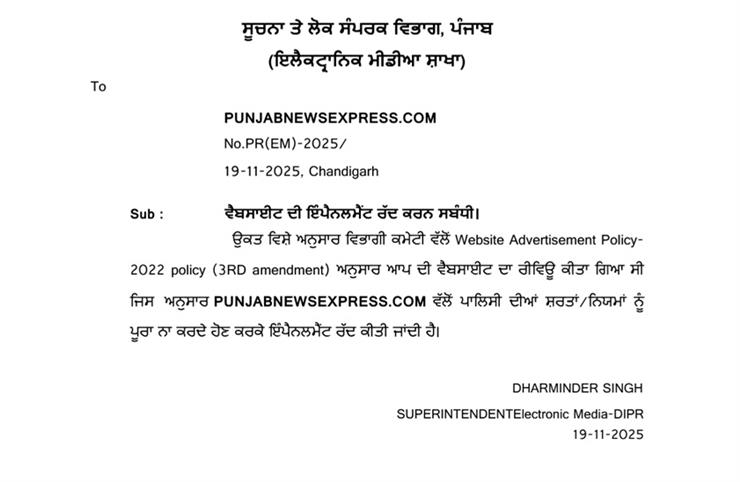 ਸੂਚਨਾ ਤੇ ਲੋਕ ਸੰਪਰਕ ਵਿਭਾਗ, ਪੰਜਾਬ
(ਇਲੈਕਟ੍ਰਾਨਿਕ ਮੀਡੀਆ ਸ਼ਾਖਾ)

To

PUNJABNEWSEXPRESS.COM
No.PR(EM)-2025/
19-11-2025, Chandigarh

Sub : ਵੈਬਸਾਈਟ ਦੀ ਇੰਪੈਨਲਮੈਂਟ ਰੱਦ ਕਰਨ ਸਬੰਧੀ।

ਉਕਤ ਵਿਸ਼ੇ ਅਨੁਸਾਰ ਵਿਭਾਗੀ ਕਮੇਟੀ ਵੱਲੋਂ Website Advertisement Policy-2022 policy (3RD amendment) ਅਨੁਸਾਰ ਆਪ ਦੀ ਵੈਬਸਾਈਟ ਦਾ ਰੀਵਿਊ ਕੀਤਾ ਗਿਆ ਸੀ ਜਿਸ ਅਨੁਸਾਰ PUNJABNEWSEXPRESS.COM ਵੱਲੋਂ ਪਾਲਿਸੀ ਦੀਆਂ ਸ਼ਰਤਾਂ/ਨਿਯਮਾਂ ਨੂੰ ਪੂਰਾ ਨਾ ਕਰਦੇ ਹੋਣ ਕਰਕੇ ਇੰਪੈਨਲਮੈਂਟ ਰੱਦ ਕੀਤੀ ਜਾਂਦੀ ਹੈ।

DHARMINDER SINGH
SUPERINTENDENTElectronic Media-DIPR
19-11-2025